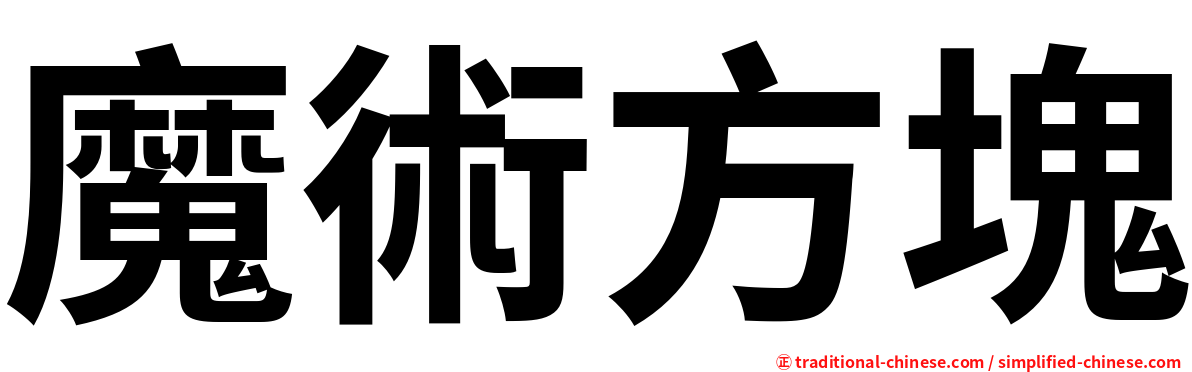 魔術方塊

㊣ traditional-chinese.com / simplified-chinese.com